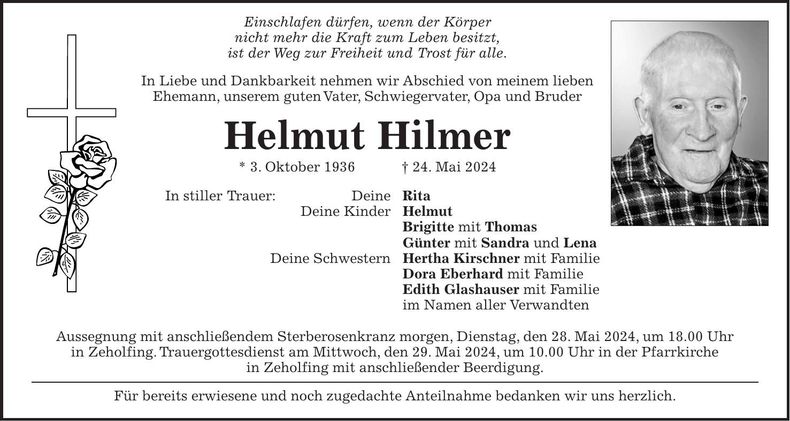 Einschlafen dürfen, wenn der Körper
nicht mehr die Kraft zum Leben besitzt,
ist der Weg zur Freiheit und Trost für alle.

In Liebe und Dankbarkeit nehmen wir Abschied von meinem lieben Ehemann, unserem guten Vater, Schwiegervater, Opa und Bruder

Helmut Hilmer

* 3. Oktober 1936 † 24. Mai 2024

In stiller Trauer: Deine Rita
Deine Kinder Helmut
Brigitte mit Thomas
Günter mit Sandra und Lena
Deine Schwestern Hertha Kirschner mit Familie
Dora Eberhard mit Familie
Edith Glashauser mit Familie
im Namen aller Verwandten

Aussegnung mit anschließendem Sterberosenkranz morgen, Dienstag, den 28. Mai 2024, um 18.00 Uhr in Zeholfing. Trauergottesdienst am Mittwoch, den 29. Mai 2024, um 10.00 Uhr in der Pfarrkirche in Zeholfing mit anschließender Beerdigung.

Für bereits erwiesene und noch zugedachte Anteilnahme bedanken wir uns herzlich.